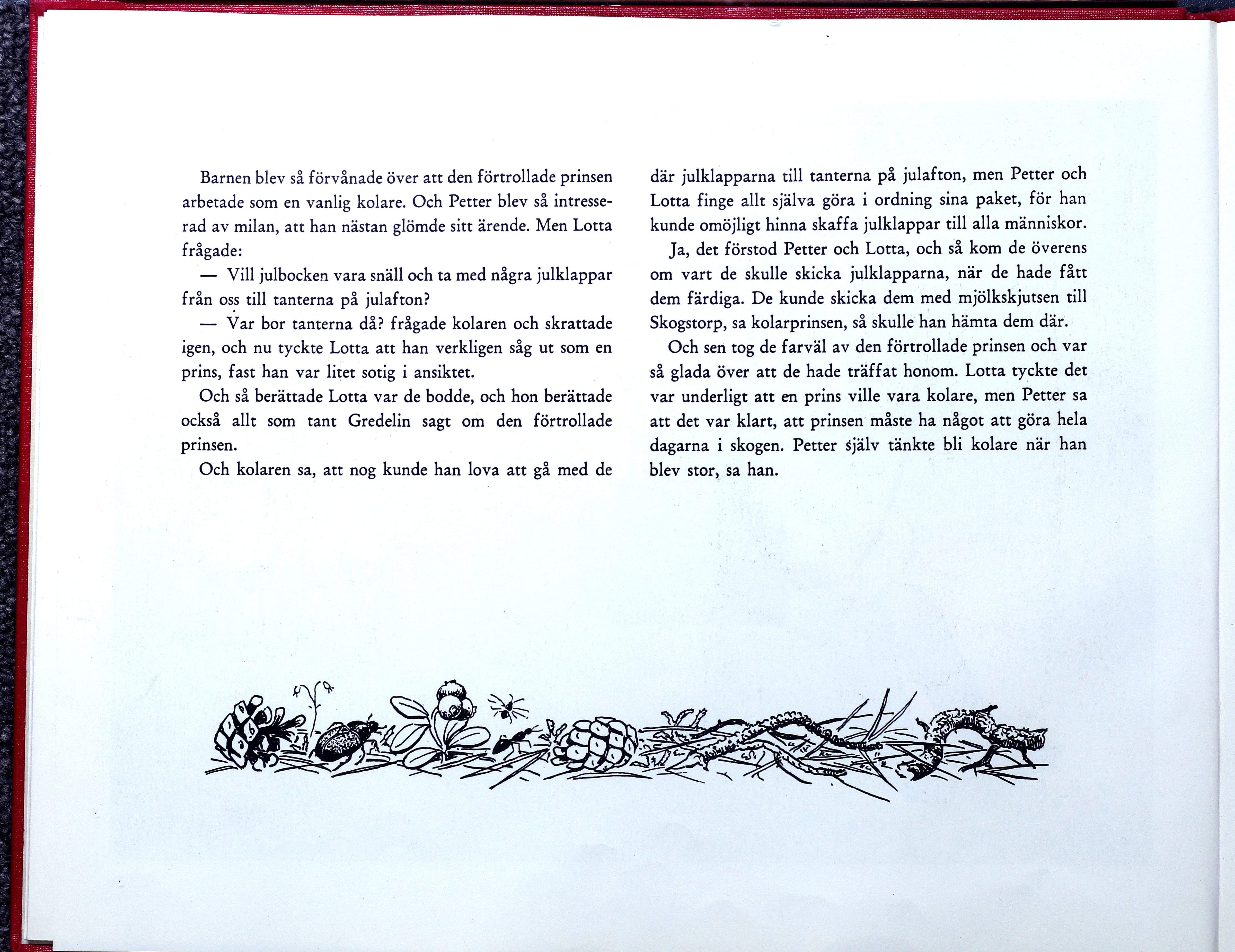 Barnen blev så förvånade över att den förtrollade prinsen arbetade som en vanlig kolare. Och Petter blev så intresserad av milan, att han nästan glömde sitt ärende. Men Lotta frågade:

— Vill julbocken vara snäll och ta med några julklappar från oss till tanterna på julafton?

— Var bor tanterna då? frågade kolaren och skrattade igen, och nu tyckte Lotta att han verkligen såg ut som en prins, fast han var litet sotig i ansiktet.

Och så berättade Lotta var de bodde, och hon berättade också allt som tant Gredelin sagt om den förtrollade prinsen.

Och kolaren sa, att nog kunde han lova att gå med de där julklapparna till tanterna på julafton, men Petter och Lotta finge allt själva göra i ordning sina paket, för han kunde omöjligt hinna skaffa julklappar till alla människor.

Ja, det förstod Petter och Lotta, och så kom de överens om vart de skulle skicka julklapparna, när de hade fått dem färdiga. De kunde skicka dem med mjölkskjutsen till Skogstorp, sa kolarprinsen, så skulle han hämta dem där.

Och sen tog de farväl av den förtrollade prinsen och var så glada över att de hade träffat honom. Lotta tyckte det var underligt att en prins ville vara kolare, men Petter sa att det var klart, att prinsen måste ha något att göra hela dagarna i skogen. Petter själv tänkte bli kolare när han blev stor, sa han.